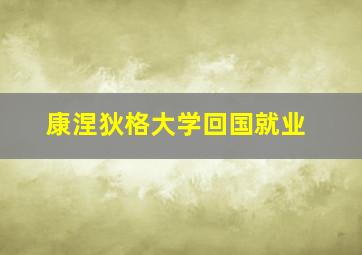 康涅狄格大学回国就业